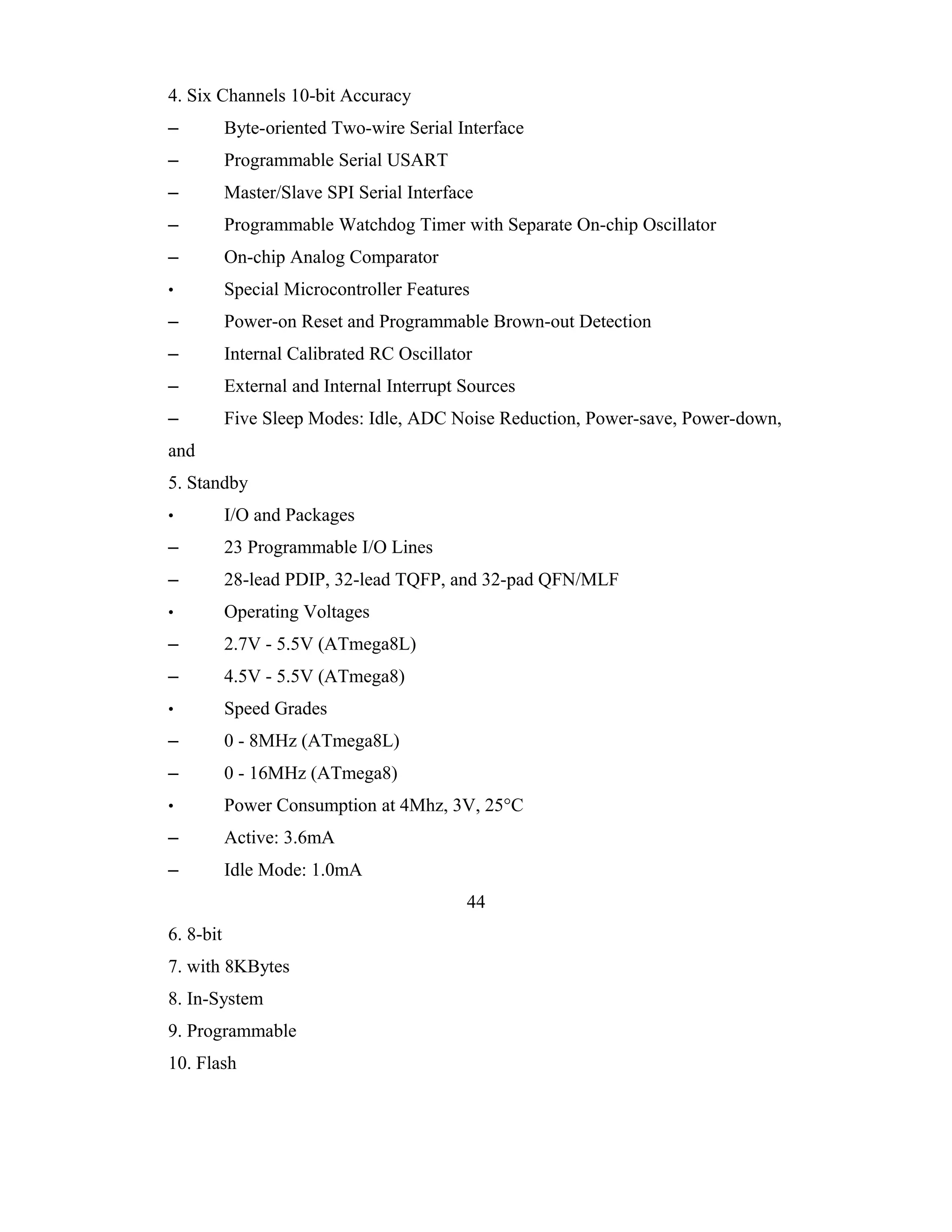 4. Six Channels 10-bit Accuracy
– Byte-oriented Two-wire Serial Interface
– Programmable Serial USART
– Master/Slave SPI Serial Interface
– Programmable Watchdog Timer with Separate On-chip Oscillator
– On-chip Analog Comparator
• Special Microcontroller Features
– Power-on Reset and Programmable Brown-out Detection
– Internal Calibrated RC Oscillator
– External and Internal Interrupt Sources
– Five Sleep Modes: Idle, ADC Noise Reduction, Power-save, Power-down, and
5. Standby
• I/O and Packages
– 23 Programmable I/O Lines
– 28-lead PDIP, 32-lead TQFP, and 32-pad QFN/MLF
• Operating Voltages
– 2.7V - 5.5V (ATmega8L)
– 4.5V - 5.5V (ATmega8)
• Speed Grades
– 0 - 8MHz (ATmega8L)
– 0 - 16MHz (ATmega8)
• Power Consumption at 4Mhz, 3V, 25°C
– Active: 3.6mA
– Idle Mode: 1.0mA

44

6. 8-bit
7. with 8KBytes
8. In-System
9. Programmable
10. Flash